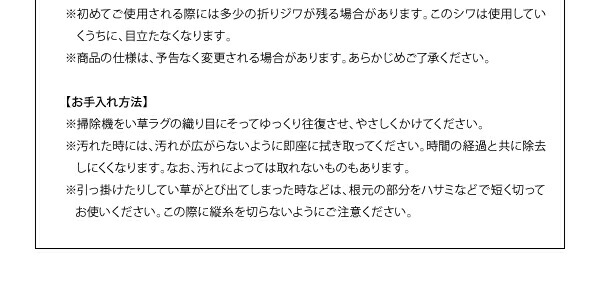 ※初めてご使用される際には多少の折りジワが残る場合があります。このシワは使用していくうちに、目立たなくなります。
※商品の仕様は、予告なく変更される場合があります。あらかじめご了承ください。

【お手入れ方法】
※掃除機をい草ラグの織り目にそってゆっくり往復させ、やさしくかけてください。
※汚れた時には、汚れが広がらないように即座に拭き取ってください。時間の経過と共に除去しにくくなります。なお、汚れによっては取れないものもあります。
※引っ掛けたりしてい草がとび出てしまった時などは、根元の部分をハサミなどで短く切ってお使いください。この際に縦糸を切らないようにご注意ください。